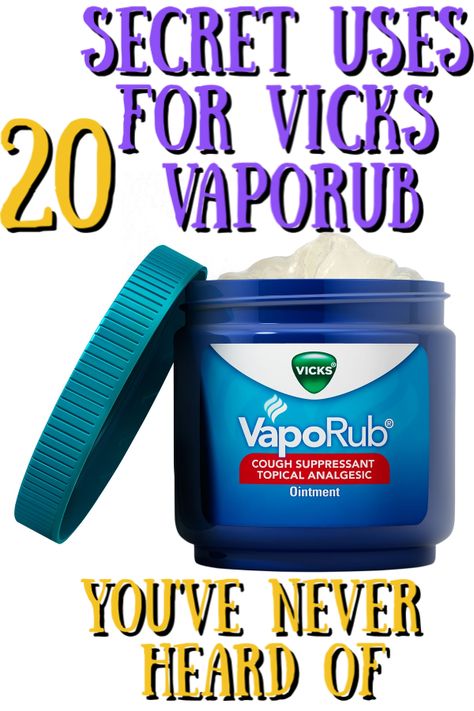 20 SECRET USES FOR VICKS VAPORUB

VICKS

VapoRub®

COUGH SUPPRESSANT
TOPICAL ANALGESIC

Ointment

YOU'VE NEVER HEARD OF